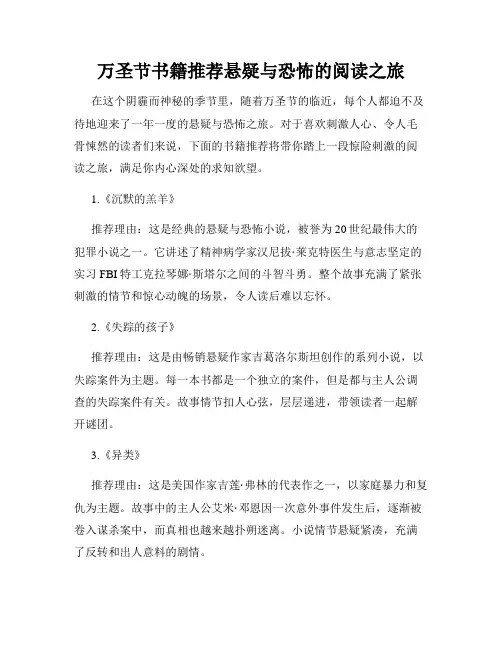 万圣节书籍推荐悬疑与恐怖的阅读之旅

在这个阴霾而神秘的季节里，随着万圣节的临近，每个人都迫不及待地迎来了一年一度的悬疑与恐怖之旅。对于喜欢刺激人心、令人毛骨悚然的读者们来说，下面的书籍推荐将带你踏上一段惊险刺激的阅读之旅，满足你内心深处的求知欲望。

1.《沉默的羔羊》

推荐理由：这是经典的悬疑与恐怖小说，被誉为20世纪最伟大的犯罪小说之一。它讲述了精神病学家汉尼拔·莱克特医生与意志坚定的实习FBI特工克拉琴娜·斯塔尔之间的斗智斗勇。整个故事充满了紧张刺激的情节和惊心动魄的场景，令人读后难以忘怀。

2.《失踪的孩子》

推荐理由：这是由畅销悬疑作家吉葛洛尔斯坦创作的系列小说，以失踪案件为主题。每一本书都是一个独立的案件，但是都与主人公调查的失踪案件有关。故事情节扣人心弦，层层递进，带领读者一起解开谜团。

3.《异类》

推荐理由：这是美国作家吉莲·弗林的代表作之一，以家庭暴力和复仇为主题。故事中的主人公艾米·邓恩因一次意外事件发生后，逐渐被卷入谋杀案中，而真相也越来越扑朔迷离。小说情节悬疑紧凑，充满了反转和出人意料的剧情。